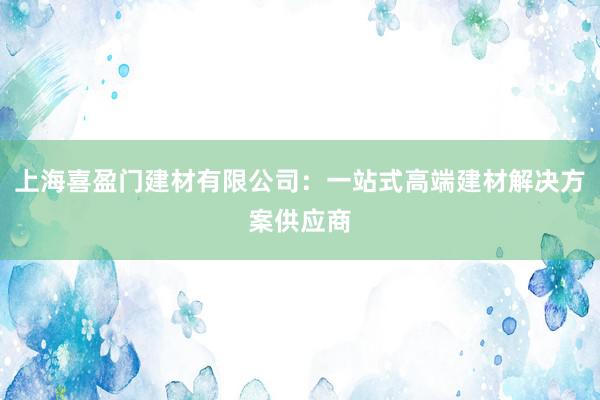 上海喜盈门建材有限公司：一站式高端建材解决方案供应商